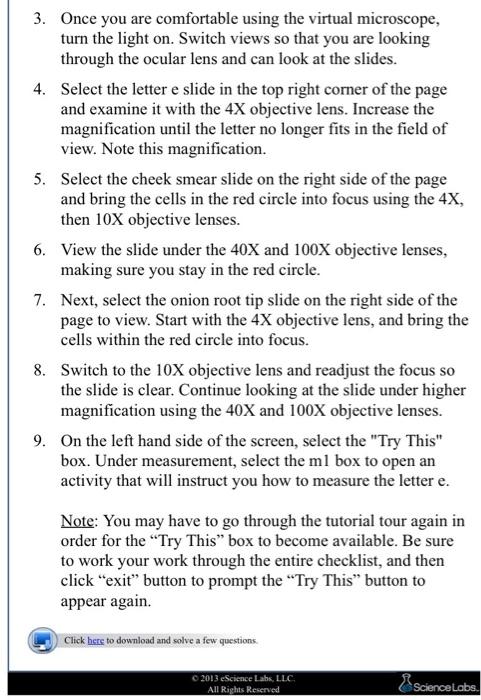 3. Once you are comfortable using the virtual microscope, turn the light on. Switch views so that you are looking through the ocular lens and can look at the slides.

4. Select the letter e slide in the top right corner of the page and examine it with the 4X objective lens. Increase the magnification until the letter no longer fits in the field of view. Note this magnification.

5. Select the cheek smear slide on the right side of the page and bring the cells in the red circle into focus using the 4X, then 10X objective lenses.

6. View the slide under the 40X and 100X objective lenses, making sure you stay in the red circle.

7. Next, select the onion root tip slide on the right side of the page to view. Start with the 4X objective lens, and bring the cells within the red circle into focus.

8. Switch to the 10X objective lens and readjust the focus so the slide is clear. Continue looking at the slide under higher magnification using the 40X and 100X objective lenses.

9. On the left hand side of the screen, select the "Try This" box. Under measurement, select the m1 box to open an activity that will instruct you how to measure the letter e.

Note: You may have to go through the tutorial tour again in order for the “Try This” box to become available. Be sure to work your work through the entire checklist, and then click “exit” button to prompt the “Try This” button to appear again.

Click here to download and solve a few questions.

© 2013 eScience Labs, LLC.
All Rights Reserved

ScienceLabs.